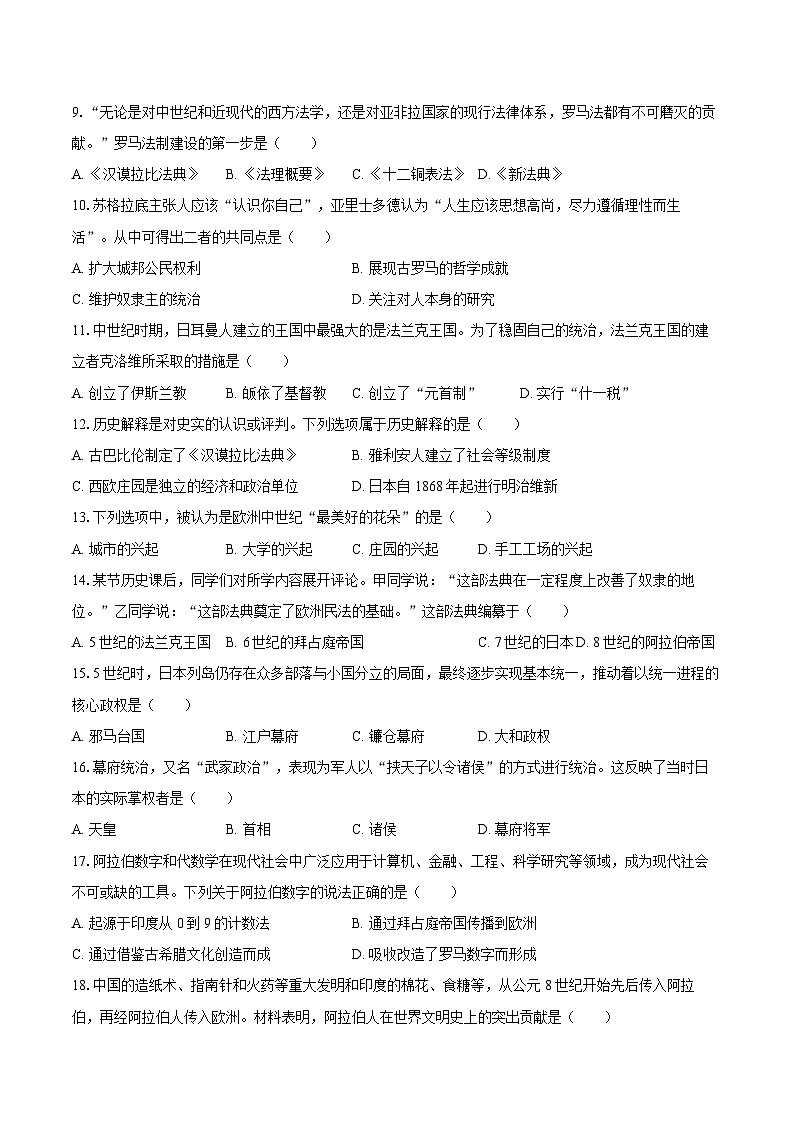 9.“无论是对中世纪和近现代的西方法学，还是对亚非拉国家的现行法律体系，罗马法都有不可磨灭的贡献。”罗马法制建设的第一步是（　　）

A.《汉谟拉比法典》　B.《法理概要》　C.《十二铜表法》　D.《新法典》

10.苏格拉底主张人应该“认识你自己”，亚里士多德认为“人生应该思想高尚，尽力遵循理性而生活”。从中可得出二者的共同点是（　　）

A.扩大城邦公民权利　B.展现古罗马的哲学成就

C.维护奴隶主的统治　D.关注对人本身的研究

11.中世纪时期，日耳曼人建立的王国中最强大的是法兰克王国。为了稳固自己的统治，法兰克王国的建立者克洛维所采取的措施是（　　）

A.创立了伊斯兰教　B.皈依了基督教　C.创立了“元首制”　D.实行“什一税”

12.历史解释是对史实的认识或评判。下列选项属于历史解释的是（　　）

A.古巴比伦制定了《汉谟拉比法典》　B.雅利安人建立了社会等级制度

C.西欧庄园是独立的经济和政治单位　D.日本自1868年起进行明治维新

13.下列选项中，被认为是欧洲中世纪“最美好的花朵”的是（　　）

A.城市的兴起　B.大学的兴起　C.庄园的兴起　D.手工工场的兴起

14.某节历史课后，同学们对所学内容展开评论。甲同学说：“这部法典在一定程度上改善了奴隶的地位。”乙同学说：“这部法典奠定了欧洲民法的基础。”这部法典编纂于（　　）

A.5世纪的法兰克王国　B.6世纪的拜占庭帝国　C.7世纪的日本　D.8世纪的阿拉伯帝国

15.5世纪时，日本列岛仍存在众多部落与小国分立的局面，最终逐步实现基本统一，推动着以统一进程的核心政权是（　　）

A.邪马台国　B.江户幕府　C.镰仓幕府　D.大和政权

16.幕府统治，又名“武家政治”，表现为军人以“挟天子以令诸侯”的方式进行统治。这反映了当时日本的实际掌权者是（　　）

A.天皇　B.首相　C.诸侯　D.幕府将军

17.阿拉伯数字和代数学在现代社会中广泛应用于计算机、金融、工程、科学研究等领域，成为现代社会不可或缺的工具。下列关于阿拉伯数字的说法正确的是（　　）

A.起源于印度从0到9的计数法　B.通过拜占庭帝国传播到欧洲

C.通过借鉴古希腊文化创造而成　D.吸收改造了罗马数字而形成

18.中国的造纸术、指南针和火药等重大发明和印度的棉花、食糖等，从公元8世纪开始先后传入阿拉伯，再经阿拉伯人传入欧洲。材料表明，阿拉伯人在世界文明史上的突出贡献是（　　）